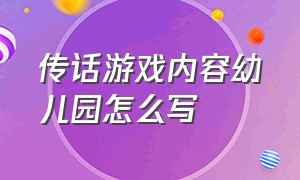 传话游戏内容幼儿园怎么写